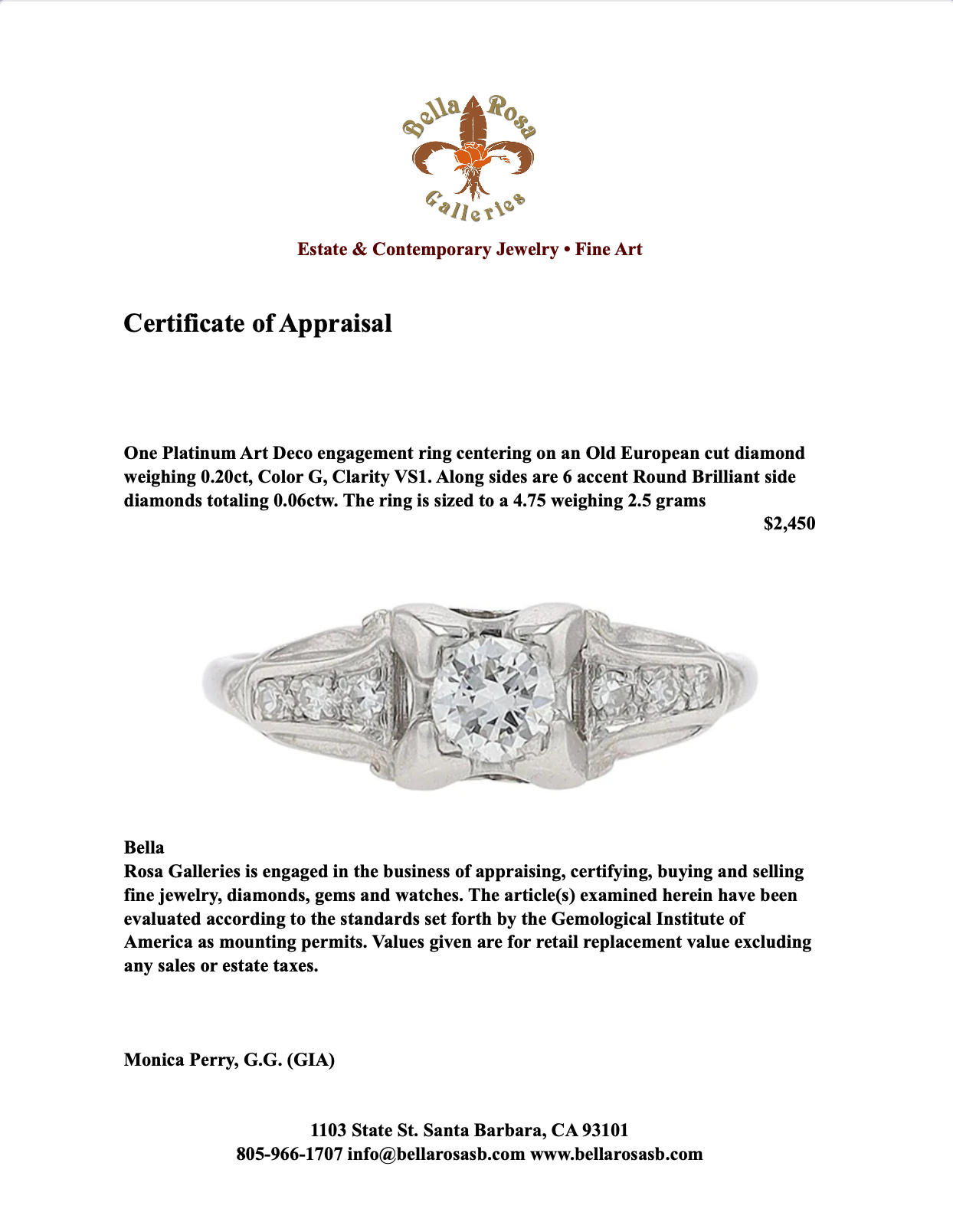 Bella Rosa Galleries

Estate & Contemporary Jewelry • Fine Art

Certificate of Appraisal

One Platinum Art Deco engagement ring centering on an Old European cut diamond weighing 0.20ct, Color G, Clarity VS1. Along sides are 6 accent Round Brilliant side diamonds totaling 0.06ctw. The ring is sized to a 4.75 weighing 2.5 grams

$2,450

Bella
Rosa Galleries is engaged in the business of appraising, certifying, buying and selling fine jewelry, diamonds, gems and watches. The article(s) examined herein have been evaluated according to the standards set forth by the Gemological Institute of America as mounting permits. Values given are for retail replacement value excluding any sales or estate taxes.

Monica Perry, G.G. (GIA)

1103 State St. Santa Barbara, CA 93101
805-966-1707 info@bellarosasb.com www.bellarosasb.com